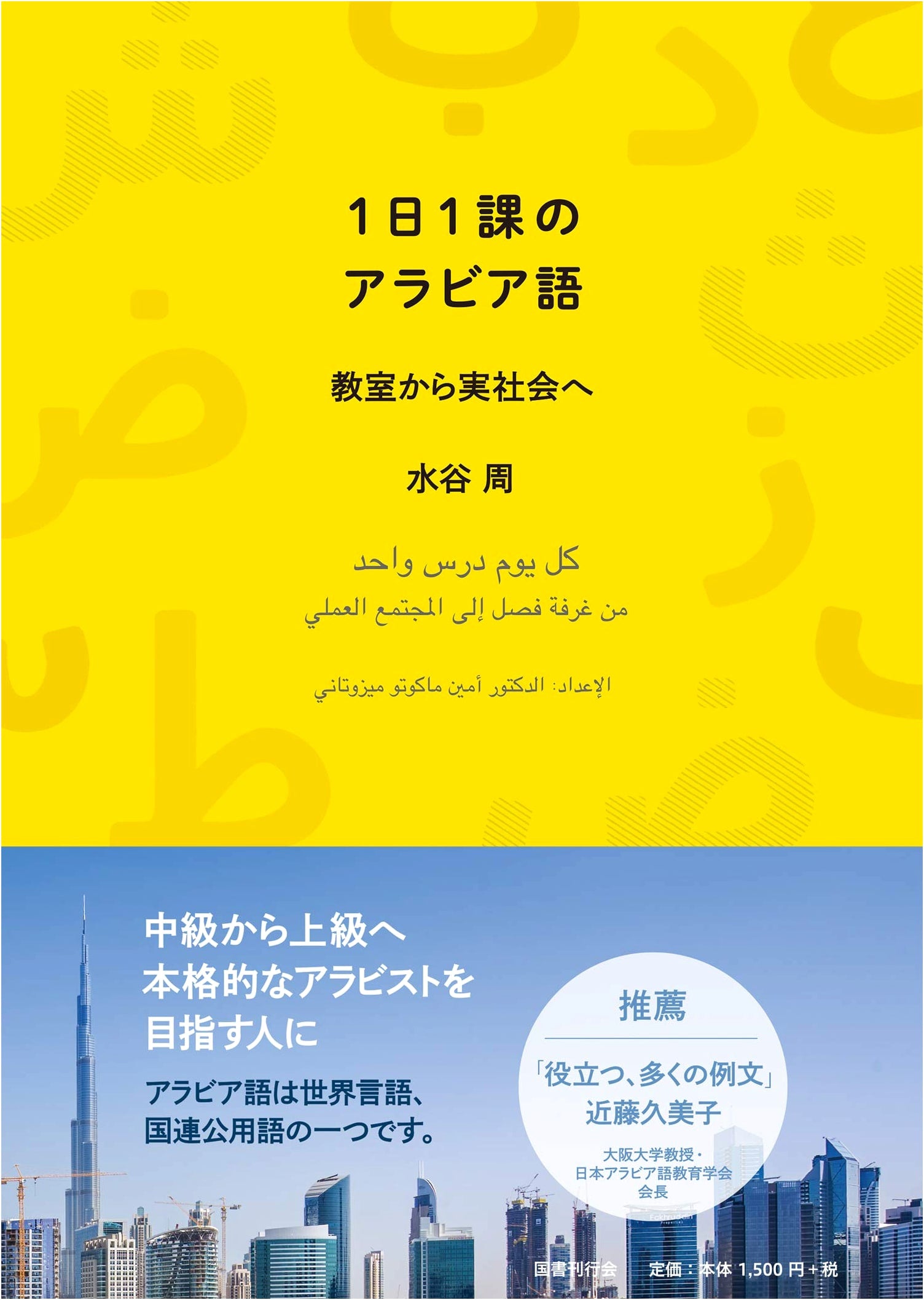 1日1課の
アラビア語

教室から実社会へ

水谷 周

كل يوم درس واحد
من غرفة فصل إلى المجتمع العملي

الإعداد: الدكتور أمين ماكوتو ميزوتاني

中級から上級へ
本格的なアラビストを
目指す人に

アラビア語は世界言語、
国連公用語の一つです。

推薦

「役立つ、多くの例文」
近藤久美子

大阪大学教授・
日本アラビア語教育学会
会長

国書刊行会 定価：本体1,500円+税